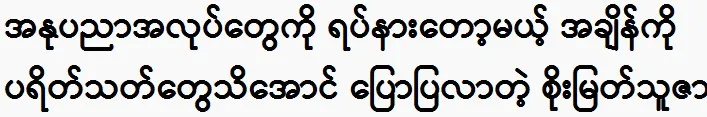 အနုပညာအလုပ်တွေကို ရပ်နားတော့မယ့် အချိန်ကို ပရိတ်သတ်တွေသိအောင် ပြောပြလာတဲ့ စိုးမြတ်သူဇာ